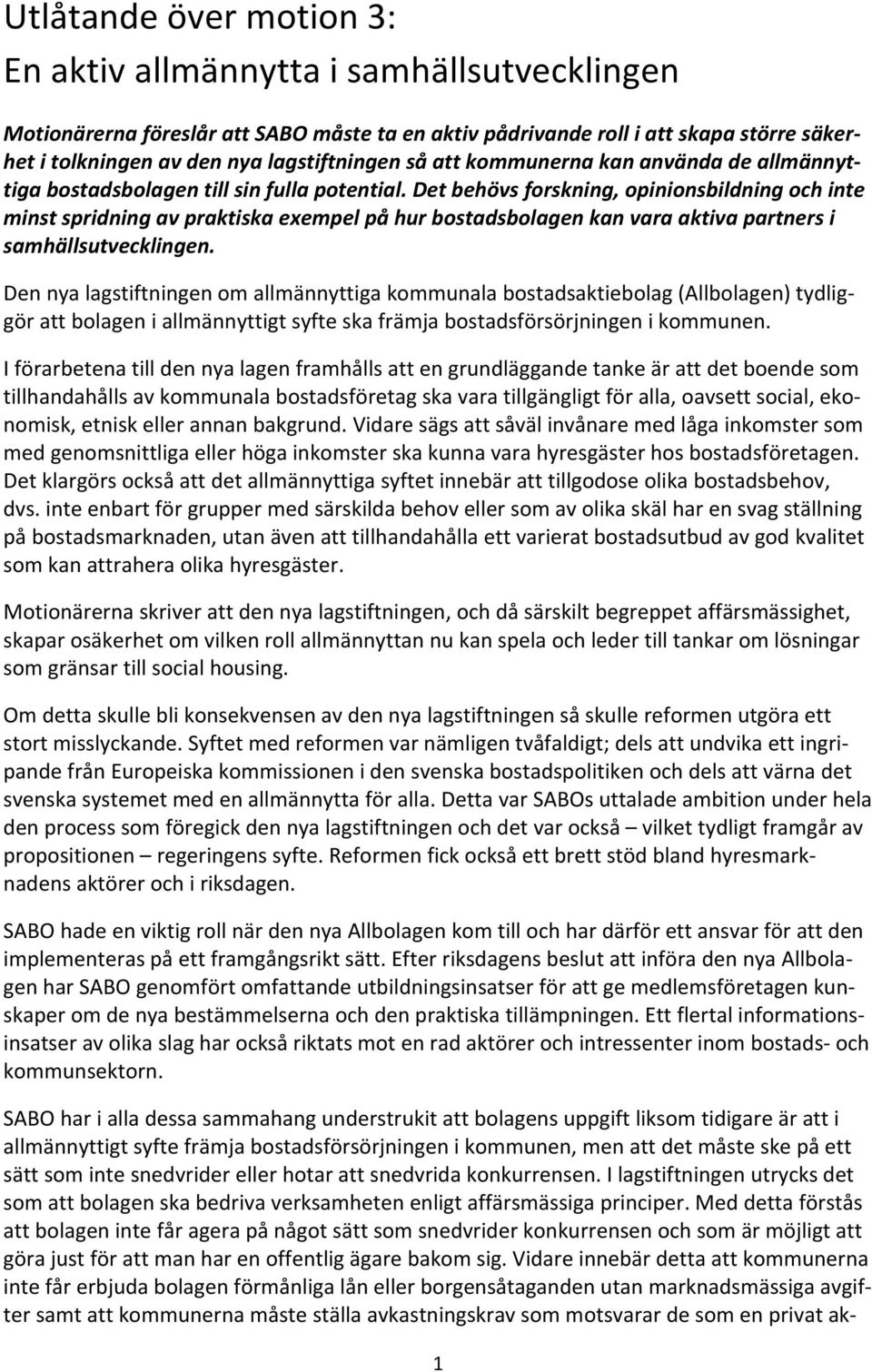 Utlåtande över motion 3:
En aktiv allmännytta i samhällsutvecklingen

Motionärerna föreslår att SABO måste ta en aktiv pådrivande roll i att skapa större säkerhet i tolkningen av den nya lagstiftningen så att kommunerna kan använda de allmännyttiga bostadsbolagen till sin fulla potential. Det behövs forskning, opinionsbildning och inte minst spridning av praktiska exempel på hur bostadsbolagen kan vara aktiva partners i samhällsutvecklingen.

Den nya lagstiftningen om allmännyttiga kommunala bostadsaktiebolag (Allbolagen) tydliggör att bolagen i allmännyttigt syfte ska främja bostadsförsörjningen i kommunen.

I förarbetena till den nya lagen framhålls att en grundläggande tanke är att det boende som tillhandahålls av kommunala bostadsföretag ska vara tillgängligt för alla, oavsett social, ekonomisk, etnisk eller annan bakgrund. Vidare sägs att såväl invånare med låga inkomster som med genomsnittliga eller höga inkomster ska kunna vara hyresgäster hos bostadsföretagen. Det klargörs också att det allmännyttiga syftet innebär att tillgodose olika bostadsbehov, dvs. inte enbart för grupper med särskilda behov eller som av olika skäl har en svag ställning på bostadsmarknaden, utan även att tillhandahålla ett varierat bostadsutbud av god kvalitet som kan attrahera olika hyresgäster.

Motionärerna skriver att den nya lagstiftningen, och då särskilt begreppet affärsmässighet, skapar osäkerhet om vilken roll allmännyttan nu kan spela och leder till tankar om lösningar som gränsar till social housing.

Om detta skulle bli konsekvensen av den nya lagstiftningen så skulle reformen utgöra ett stort misslyckande. Syftet med reformen var nämligen tvåfaldigt; dels att undvika ett ingripande från Europeiska kommissionen i den svenska bostadspolitiken och dels att värna det svenska systemet med en allmännytta för alla. Detta var SABOs uttalade ambition under hela den process som föregick den nya lagstiftningen och det var också – vilket tydligt framgår av propositionen – regeringens syfte. Reformen fick också ett brett stöd bland hyresmarknadens aktörer och i riksdagen.

SABO hade en viktig roll när den nya Allbolagen kom till och har därför ett ansvar för att den implementeras på ett framgångsrikt sätt. Efter riksdagens beslut att införa den nya Allbolagen har SABO genomfört omfattande utbildningsinsatser för att ge medlemsföretagen kunskaper om de nya bestämmelserna och den praktiska tillämpningen. Ett flertal informationsinsatser av olika slag har också riktats mot en rad aktörer och intressenter inom bostads- och kommunsektorn.

SABO har i alla dessa sammahang understrukit att bolagens uppgift liksom tidigare är att i allmännyttigt syfte främja bostadsförsörjningen i kommunen, men att det måste ske på ett sätt som inte snedvrider eller hotar att snedvrida konkurrensen. I lagstiftningen utrycks det som att bolagen ska bedriva verksamheten enligt affärsmässiga principer. Med detta förstås att bolagen inte får agera på något sätt som snedvrider konkurrensen och som är möjligt att göra just för att man har en offentlig ägare bakom sig. Vidare innebär detta att kommunerna inte får erbjuda bolagen förmånliga lån eller borgensåtaganden utan marknadsmässiga avgifter samt att kommunerna måste ställa avkastningskrav som motsvarar de som en privat ak-

1